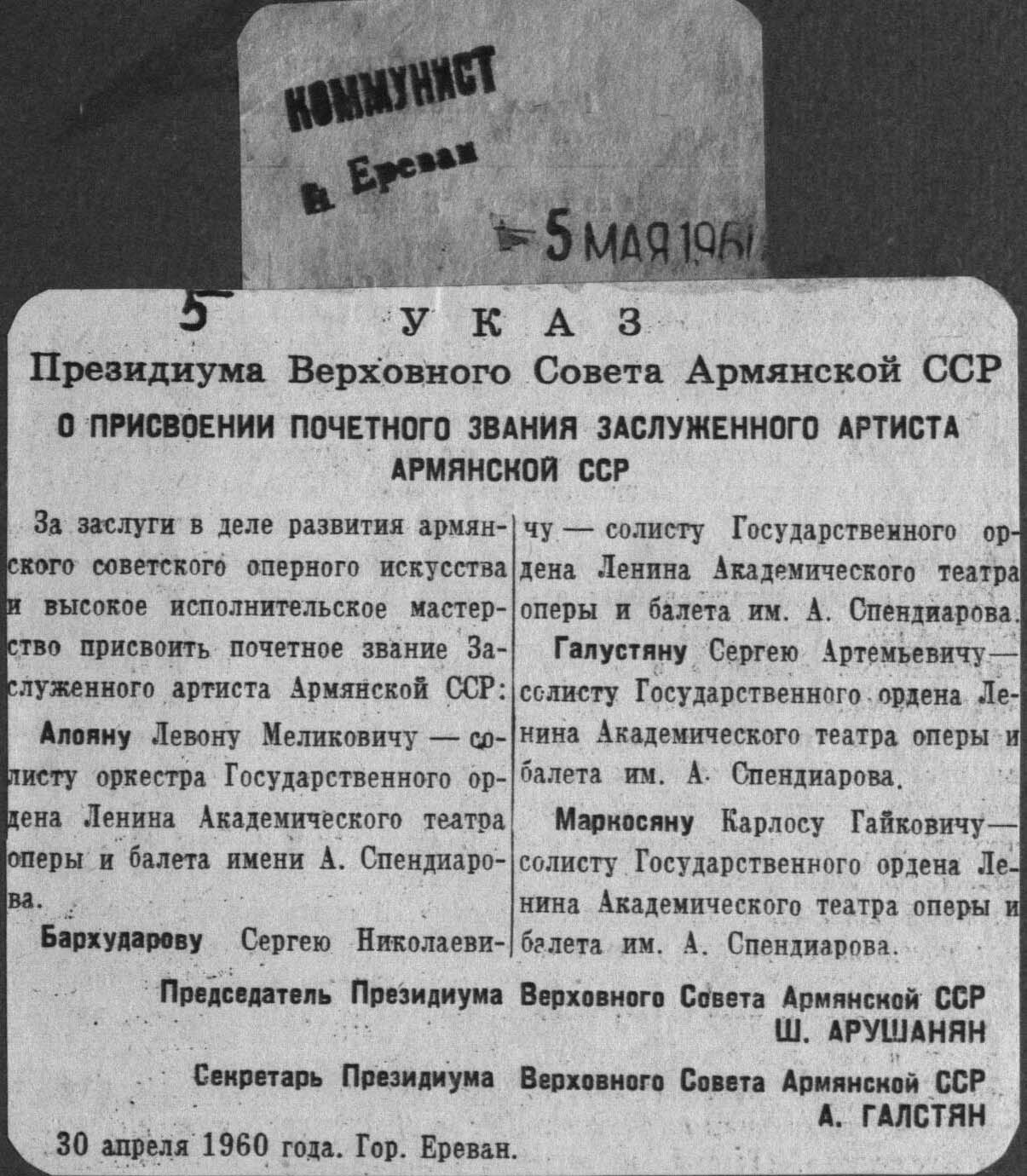 КОММУНИСТ
г. Ереван
5 МАЯ 1961

5

УКАЗ
Президиума Верховного Совета Армянской ССР
О ПРИСВОЕНИИ ПОЧЕТНОГО ЗВАНИЯ ЗАСЛУЖЕННОГО АРТИСТА АРМЯНСКОЙ ССР

За заслуги в деле развития армянского советского оперного искусства и высокое исполнительское мастерство присвоить почетное звание Заслуженного артиста Армянской ССР:

Алояну Левону Меликовичу — солисту оркестра Государственного ордена Ленина Академического театра оперы и балета имени А. Спендиарова.

Бархударову Сергею Николаевичу — солисту Государственного ордена Ленина Академического театра оперы и балета им. А. Спендиарова.

Галустяну Сергею Артемьевичу — солисту Государственного ордена Ленина Академического театра оперы и балета им. А. Спендиарова.

Маркосяну Карлосу Гайковичу — солисту Государственного ордена Ленина Академического театра оперы и балета им. А. Спендиарова.

Председатель Президиума Верховного Совета Армянской ССР
Ш. АРУШАНЯН

Секретарь Президиума Верховного Совета Армянской ССР
А. ГАЛСТЯН

30 апреля 1960 года. Гор. Ереван.